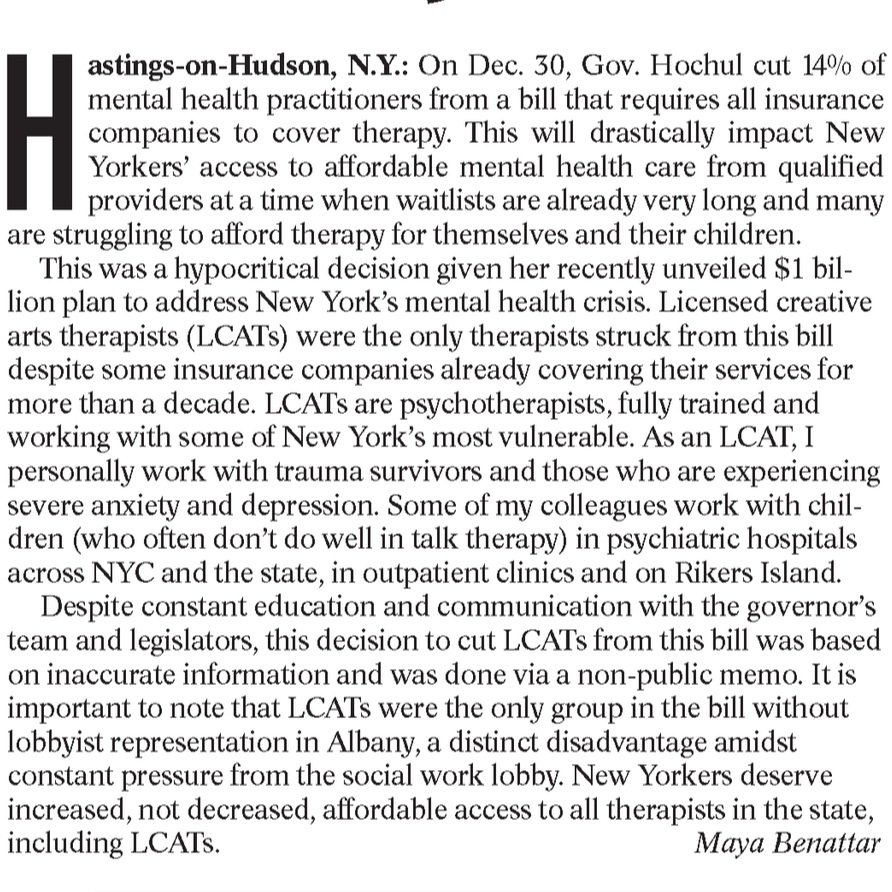 Hastings-on-Hudson, N.Y.: On Dec. 30, Gov. Hochul cut 14% of mental health practitioners from a bill that requires all insurance companies to cover therapy. This will drastically impact New Yorkers' access to affordable mental health care from qualified providers at a time when waitlists are already very long and many are struggling to afford therapy for themselves and their children.

This was a hypocritical decision given her recently unveiled $1 billion plan to address New York's mental health crisis. Licensed creative arts therapists (LCATs) were the only therapists struck from this bill despite some insurance companies already covering their services for more than a decade. LCATs are psychotherapists, fully trained and working with some of New York's most vulnerable. As an LCAT, I personally work with trauma survivors and those who are experiencing severe anxiety and depression. Some of my colleagues work with children (who often don't do well in talk therapy) in psychiatric hospitals across NYC and the state, in outpatient clinics and on Rikers Island.

Despite constant education and communication with the governor's team and legislators, this decision to cut LCATs from this bill was based on inaccurate information and was done via a non-public memo. It is important to note that LCATs were the only group in the bill without lobbyist representation in Albany, a distinct disadvantage amidst constant pressure from the social work lobby. New Yorkers deserve increased, not decreased, affordable access to all therapists in the state, including LCATs.

Maya Benattar